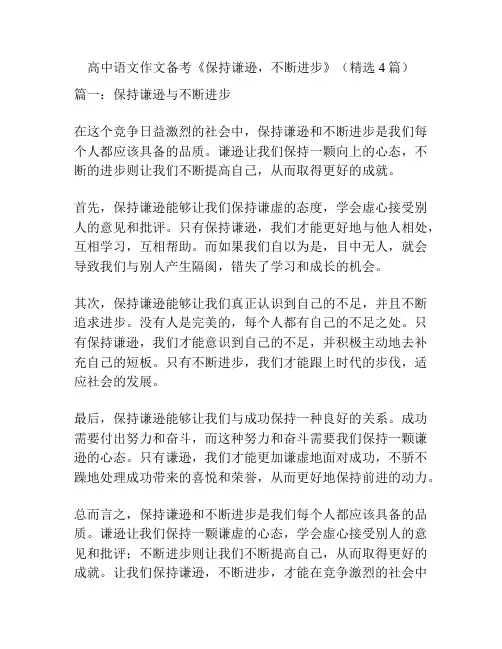 高中语文作文备考《保持谦逊，不断进步》（精选 4 篇）

篇一：保持谦逊与不断进步

在这个竞争日益激烈的社会中，保持谦逊和不断进步是我们每个人都应该具备的品质。谦逊让我们保持一颗向上的心态，不断的进步则让我们不断提高自己，从而取得更好的成就。

首先，保持谦逊能够让我们保持谦虚的态度，学会虚心接受别人的意见和批评。只有保持谦逊，我们才能更好地与他人相处，互相学习，互相帮助。而如果我们自以为是，目中无人，就会导致我们与别人产生隔阂，错失了学习和成长的机会。

其次，保持谦逊能够让我们真正认识到自己的不足，并且不断追求进步。没有人是完美的，每个人都有自己的不足之处。只有保持谦逊，我们才能意识到自己的不足，并积极主动地去补充自己的短板。只有不断进步，我们才能跟上时代的步伐，适应社会的发展。

最后，保持谦逊能够让我们与成功保持一种良好的关系。成功需要付出努力和奋斗，而这种努力和奋斗需要我们保持一颗谦逊的心态。只有谦逊，我们才能更加谦虚地面对成功，不骄不躁地处理成功带来的喜悦和荣誉，从而更好地保持前进的动力。

总而言之，保持谦逊和不断进步是我们每个人都应该具备的品质。谦逊让我们保持一颗谦虚的心态，学会虚心接受别人的意见和批评；不断进步则让我们不断提高自己，从而取得更好的成就。让我们保持谦逊，不断进步，才能在竞争激烈的社会中